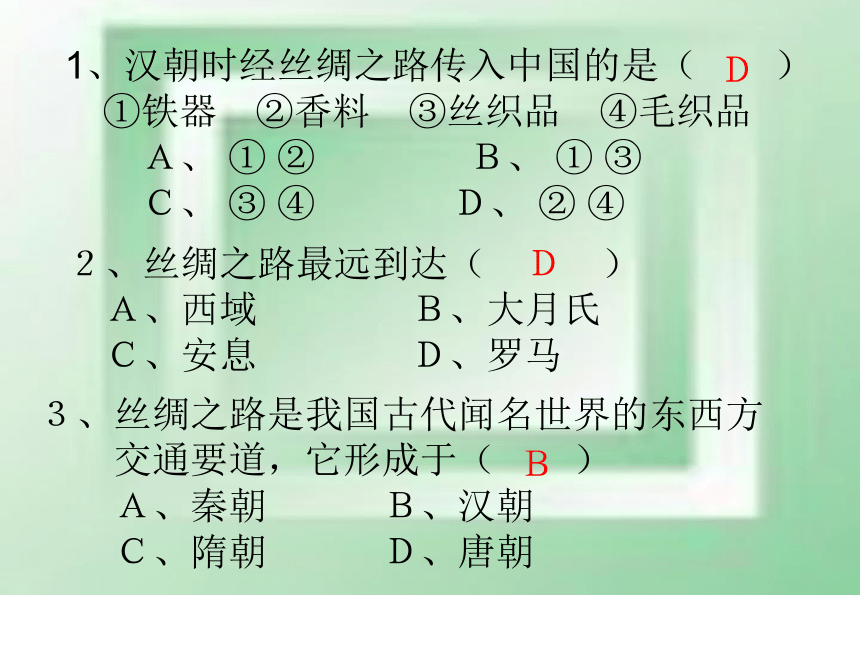 1、汉朝时经丝绸之路传入中国的是（ D ）
①铁器 ②香料 ③丝织品 ④毛织品
A、①② B、①③
C、③④ D、②④

2、丝绸之路最远到达（ D ）
A、西域 B、大月氏
C、安息 D、罗马

3、丝绸之路是我国古代闻名世界的东西方交通要道，它形成于（ B ）
A、秦朝 B、汉朝
C、隋朝 D、唐朝